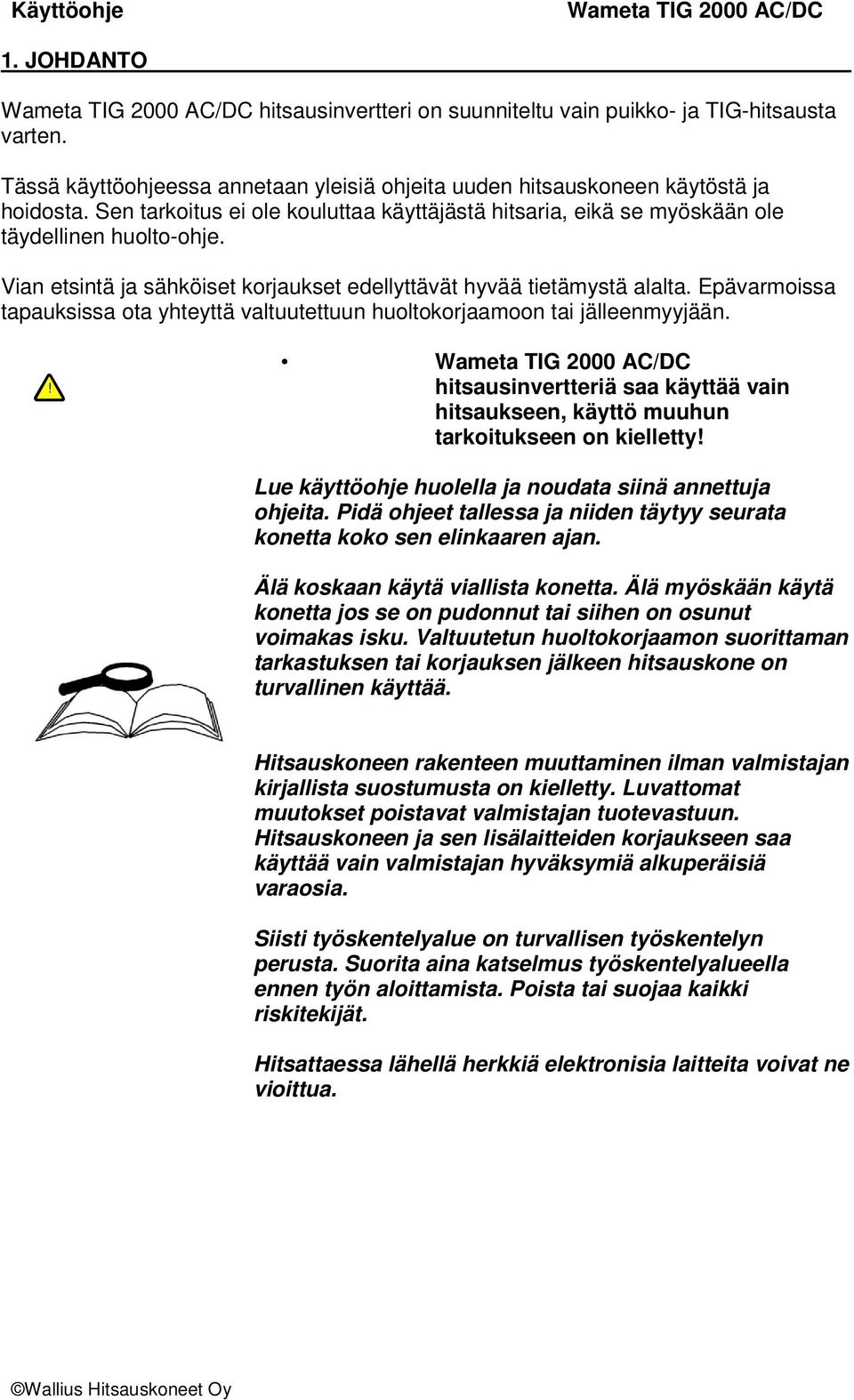 Käyttöohje Wameta TIG 2000 AC/DC

1. JOHDANTO

Wameta TIG 2000 AC/DC hitsausinvertteri on suunniteltu vain puikko- ja TIG-hitsausta varten.

Tässä käyttöohjeessa annetaan yleisiä ohjeita uuden hitsauskoneen käytöstä ja hoidosta. Sen tarkoitus ei ole kouluttaa käyttäjästä hitsaria, eikä se myöskään ole täydellinen huolto-ohje.

Vian etsintä ja sähköiset korjaukset edellyttävät hyvää tietämystä alalta. Epävarmoissa tapauksissa ota yhteyttä valtuutettuun huoltokorjaamoon tai jälleenmyyjään.

!

• Wameta TIG 2000 AC/DC hitsausinvertteriä saa käyttää vain hitsaukseen, käyttö muuhun tarkoitukseen on kielletty!

Lue käyttöohje huolella ja noudata siinä annettuja ohjeita. Pidä ohjeet tallessa ja niiden täytyy seurata konetta koko sen elinkaaren ajan.

Älä koskaan käytä viallista konetta. Älä myöskään käytä konetta jos se on pudonnut tai siihen on osunut voimakas isku. Valtuutetun huoltokorjaamon suorittaman tarkastuksen tai korjauksen jälkeen hitsauskone on turvallinen käyttää.

Hitsauskoneen rakenteen muuttaminen ilman valmistajan kirjallista suostumusta on kielletty. Luvattomat muutokset poistavat valmistajan tuotevastuun. Hitsauskoneen ja sen lisälaitteiden korjaukseen saa käyttää vain valmistajan hyväksymiä alkuperäisiä varaosia.

Siisti työskentelyalue on turvallisen työskentelyn perusta. Suorita aina katselmus työskentelyalueella ennen työn aloittamista. Poista tai suojaa kaikki riskitekijät.

Hitsattaessa lähellä herkkiä elektronisia laitteita voivat ne vioittua.

©Wallius Hitsauskoneet Oy